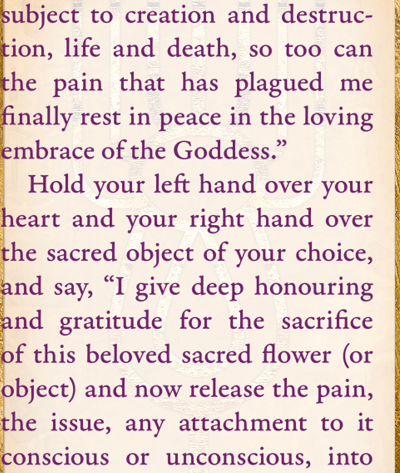 subject to creation and destruction, life and death, so too can the pain that has plagued me finally rest in peace in the loving embrace of the Goddess."

Hold your left hand over your heart and your right hand over the sacred object of your choice, and say, "I give deep honouring and gratitude for the sacrifice of this beloved sacred flower (or object) and now release the pain, the issue, any attachment to it conscious or unconscious, into